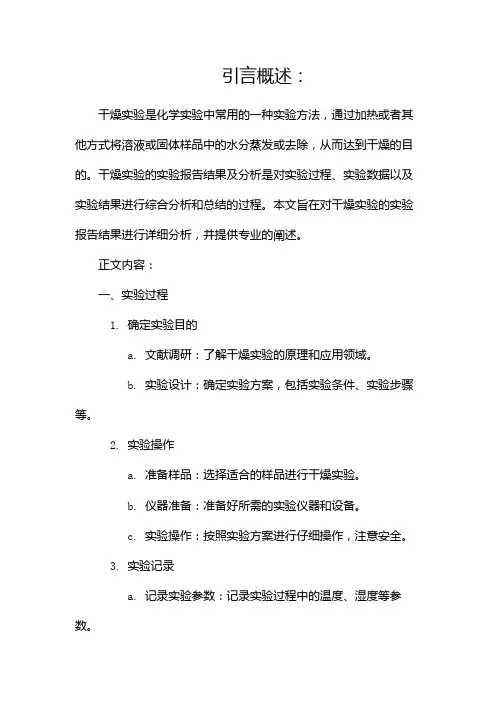 引言概述：

干燥实验是化学实验中常用的一种实验方法，通过加热或者其他方式将溶液或固体样品中的水分蒸发或去除，从而达到干燥的目的。干燥实验的实验报告结果及分析是对实验过程、实验数据以及实验结果进行综合分析和总结的过程。本文旨在对干燥实验的实验报告结果进行详细分析，并提供专业的阐述。

正文内容：

一、实验过程

1. 确定实验目的

a. 文献调研：了解干燥实验的原理和应用领域。

b. 实验设计：确定实验方案，包括实验条件、实验步骤等。

2. 实验操作

a. 准备样品：选择适合的样品进行干燥实验。

b. 仪器准备：准备好所需的实验仪器和设备。

c. 实验操作：按照实验方案进行仔细操作，注意安全。

3. 实验记录

a. 记录实验参数：记录实验过程中的温度、湿度等参数。